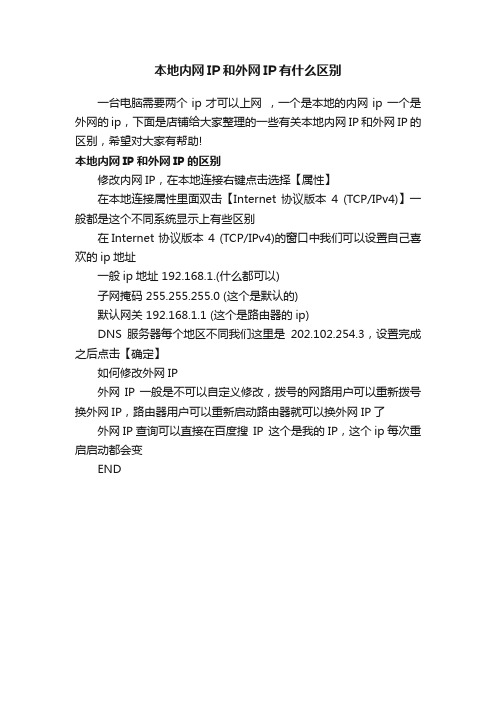 本地内网IP和外网IP有什么区别

一台电脑需要两个 ip 才可以上网 ，一个是本地的内网 ip 一个是外网的ip，下面是店铺给大家整理的一些有关本地内网IP和外网IP的区别，希望对大家有帮助!

本地内网IP和外网IP的区别

修改内网IP，在本地连接右键点击选择【属性】

在本地连接属性里面双击【Internet 协议版本 4 (TCP/IPv4)】一般都是这个不同系统显示上有些区别

在Internet 协议版本 4 (TCP/IPv4)的窗口中我们可以设置自己喜欢的ip地址

一般ip地址 192.168.1.(什么都可以)

子网掩码 255.255.255.0 (这个是默认的)

默认网关 192.168.1.1 (这个是路由器的ip)

DNS 服务器每个地区不同我们这里是 202.102.254.3，设置完成之后点击【确定】

如何修改外网IP

外网 IP 一般是不可以自定义修改，拨号的网路用户可以重新拨号换外网IP，路由器用户可以重新启动路由器就可以换外网IP了

外网IP查询可以直接在百度搜 IP 这个是我的IP，这个ip每次重启启动都会变

END